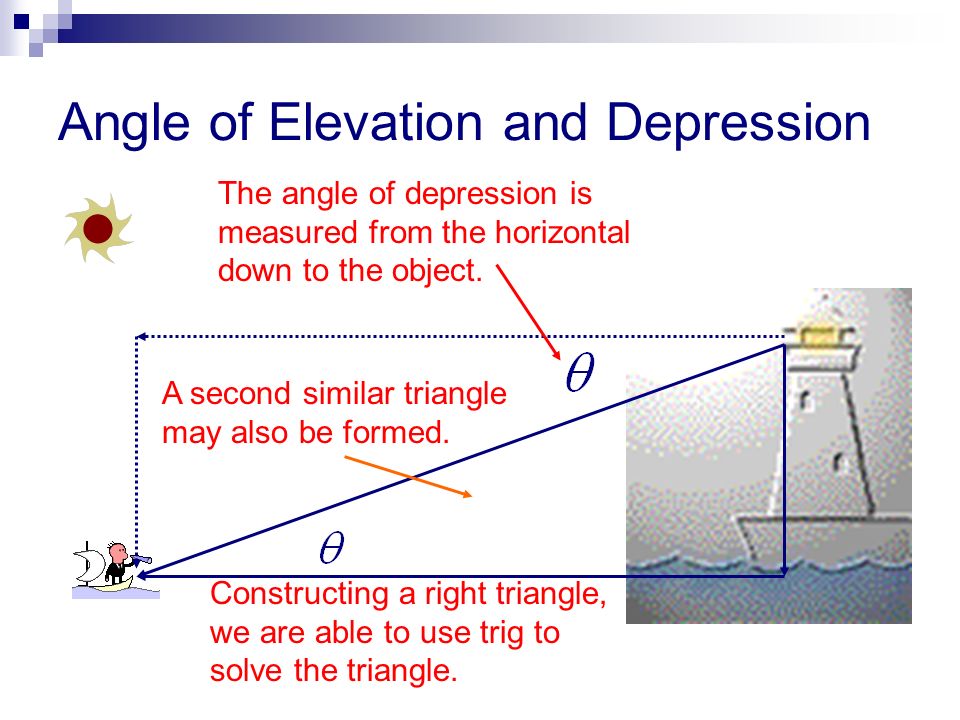 Angle of Elevation and Depression

The angle of depression is measured from the horizontal down to the object.

$\theta$

A second similar triangle may also be formed.

$\theta$

Constructing a right triangle, we are able to use trig to solve the triangle.